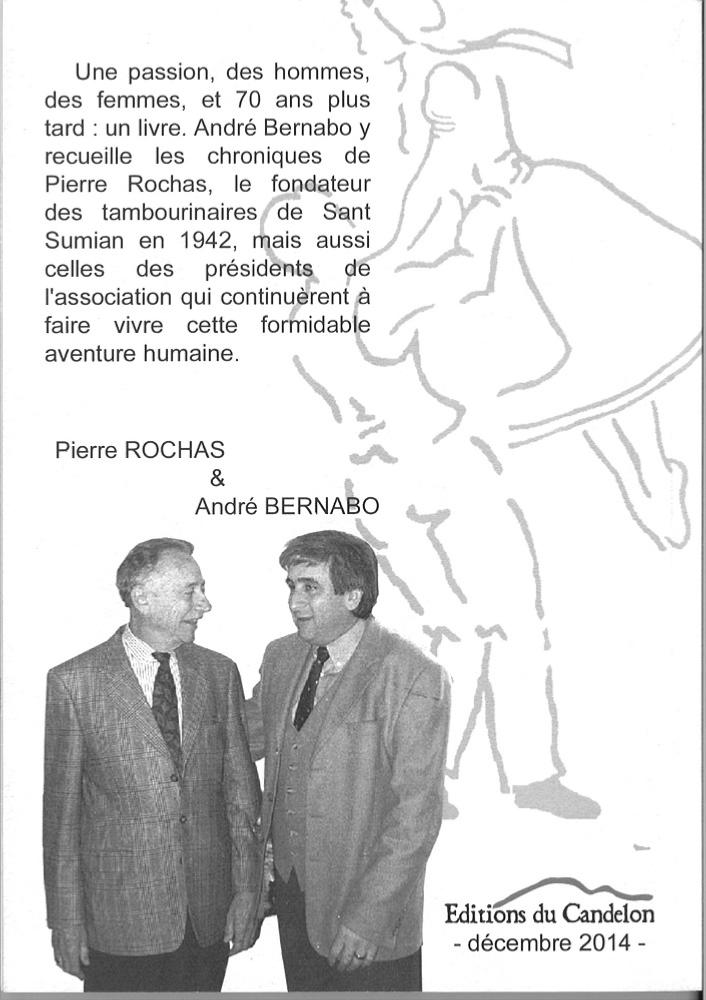 Une passion, des hommes, des femmes, et 70 ans plus tard : un livre. André Bernabo y recueille les chroniques de Pierre Rochas, le fondateur des tambourinaires de Sant Sumian en 1942, mais aussi celles des présidents de l'association qui continuèrent à faire vivre cette formidable aventure humaine.

Pierre ROCHAS
&
André BERNABO

Editions du Candelon
- décembre 2014 -